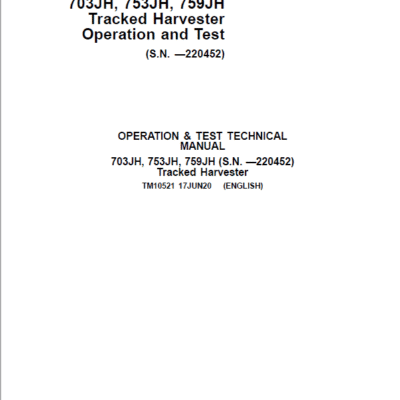 703JH, 753JH, 759JH
Tracked Harvester
Operation and Test
(S.N. —220452)

OPERATION & TEST TECHNICAL MANUAL
703JH, 753JH, 759JH (S.N. —220452)
Tracked Harvester
TM10521 17JUN20 (ENGLISH)